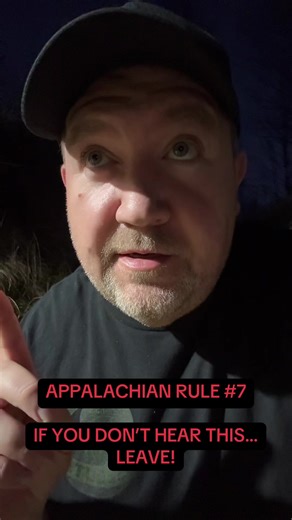 APPALACHIAN RULE #7

IF YOU DON'T HEAR THIS... LEAVE!